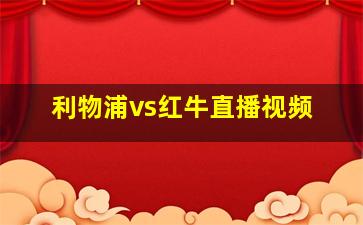 利物浦vs红牛直播视频